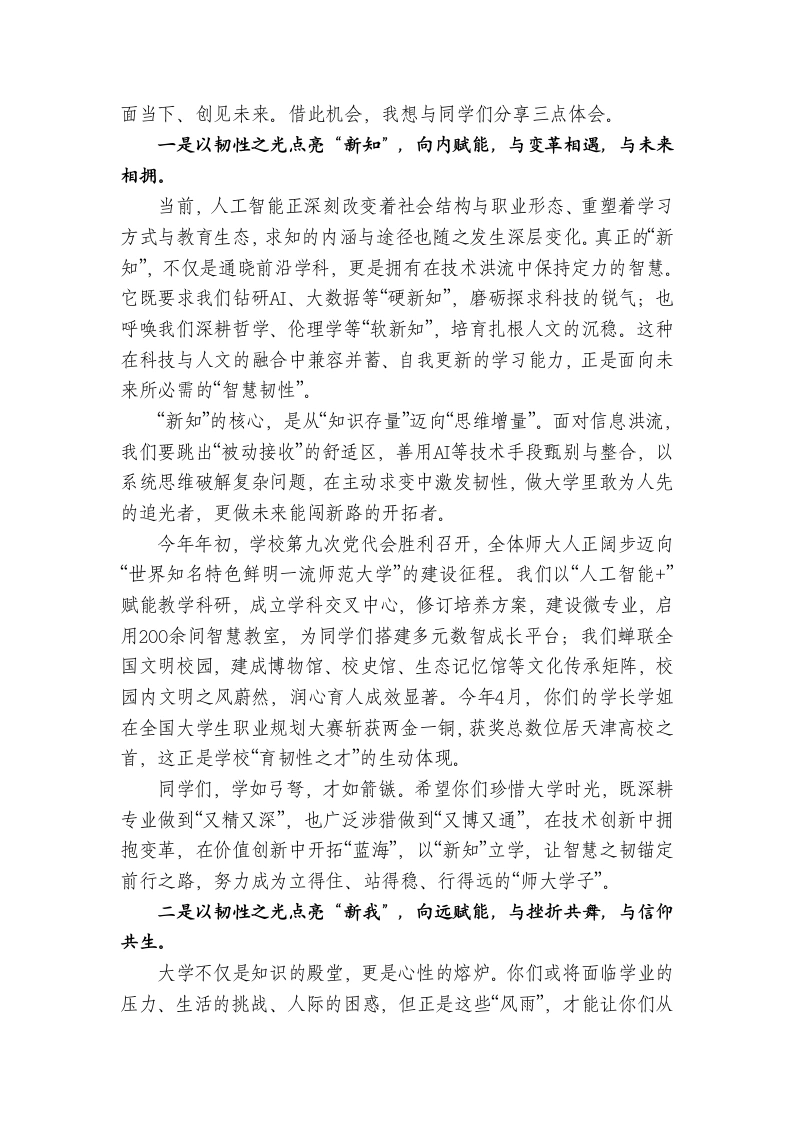 面当下、创见未来。借此机会，我想与同学们分享三点体会。

一是以韧性之光点亮“新知”，向内赋能，与变革相遇，与未来相拥。

当前，人工智能正深刻改变着社会结构与职业形态、重塑着学习方式与教育生态，求知的内涵与途径也随之发生深层变化。真正的“新知”，不仅是通晓前沿学科，更是拥有在技术洪流中保持定力的智慧。它既要求我们钻研AI、大数据等“硬新知”，磨砺探求科技的锐气；也呼唤我们深耕哲学、伦理学等“软新知”，培育扎根人文的沉稳。这种在科技与人文的融合中兼容并蓄、自我更新的学习能力，正是面向未来所必需的“智慧韧性”。

“新知”的核心，是从“知识存量”迈向“思维增量”。面对信息洪流，我们要跳出“被动接收”的舒适区，善用AI等技术手段甄别与整合，以系统思维破解复杂问题，在主动求变中激发韧性，做大学里敢为人先的追光者，更做未来能闯新路的开拓者。

今年年初，学校第九次党代会胜利召开，全体师大人正阔步迈向“世界知名特色鲜明一流师范大学”的建设征程。我们以“人工智能+”赋能教学科研，成立学科交叉中心，修订培养方案，建设微专业，启用200余间智慧教室，为同学们搭建多元数智成长平台；我们蝉联全国文明校园，建成博物馆、校史馆、生态记忆馆等文化传承矩阵，校园内文明之风蔚然，润心育人成效显著。今年4月，你们的学长学姐在全国大学生职业规划大赛斩获两金一铜，获奖总数位居天津高校之首，这正是学校“育韧性之才”的生动体现。

同学们，学如弓弩，才如箭镞。希望你们珍惜大学时光，既深耕专业做到“又精又深”，也广泛涉猎做到“又博又通”，在技术创新中拥抱变革，在价值创新中开拓“蓝海”，以“新知”立学，让智慧之韧锚定前行之路，努力成为立得住、站得稳、行得远的“师大学子”。

二是以韧性之光点亮“新我”，向远赋能，与挫折共舞，与信仰共生。

大学不仅是知识的殿堂，更是心性的熔炉。你们或将面临学业的压力、生活的挑战、人际的困惑，但正是这些“风雨”，才能让你们从